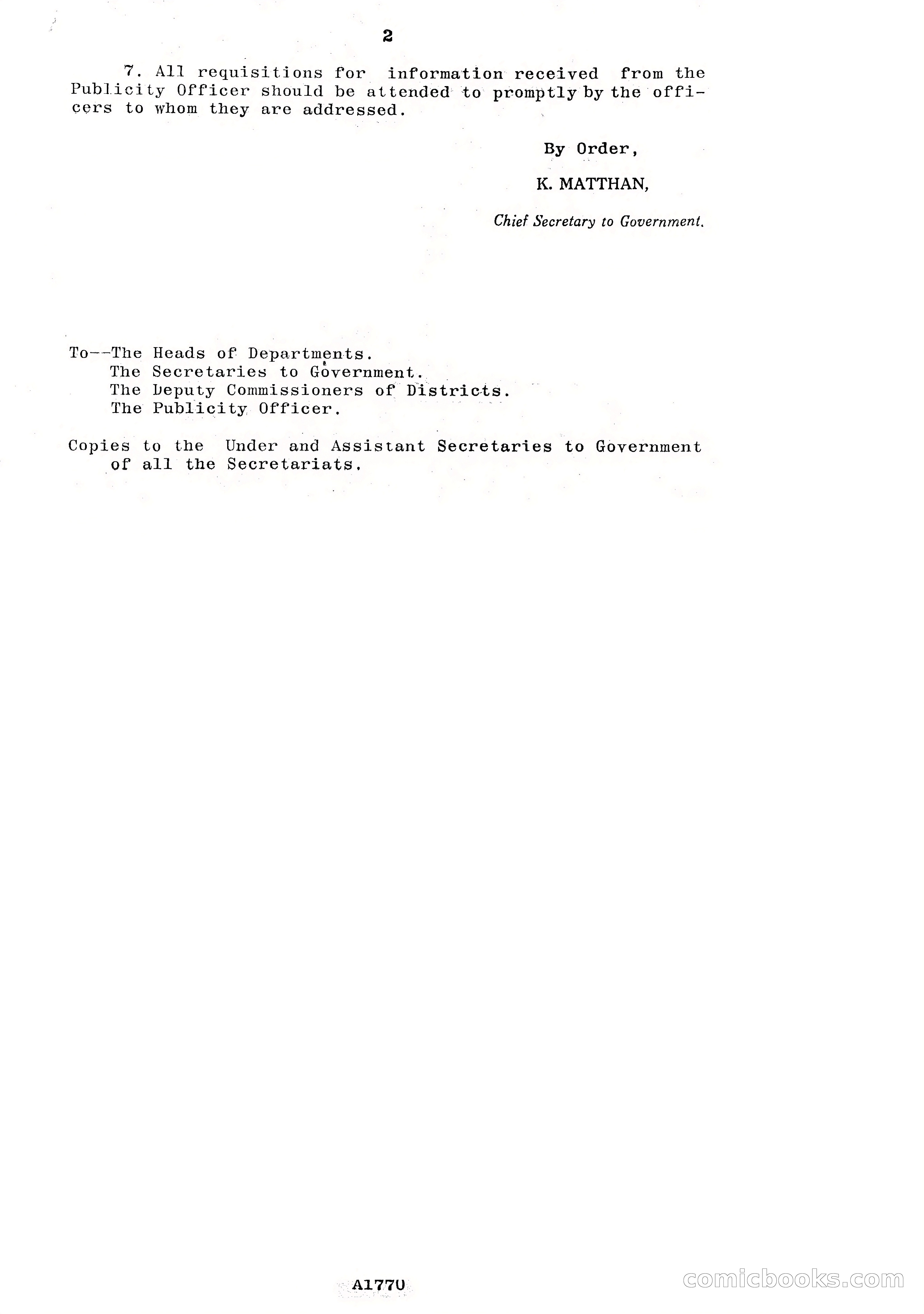 2

7. All requisitions for information received from the Publicity Officer should be attended to promptly by the officers to whom they are addressed.

By Order,

K. MATTHAN,

Chief Secretary to Government.

To--The Heads of Departments.
The Secretaries to Government.
The Deputy Commissioners of Districts.
The Publicity Officer.

Copies to the Under and Assistant Secretaries to Government of all the Secretariats.

A1770

comicbooks.com